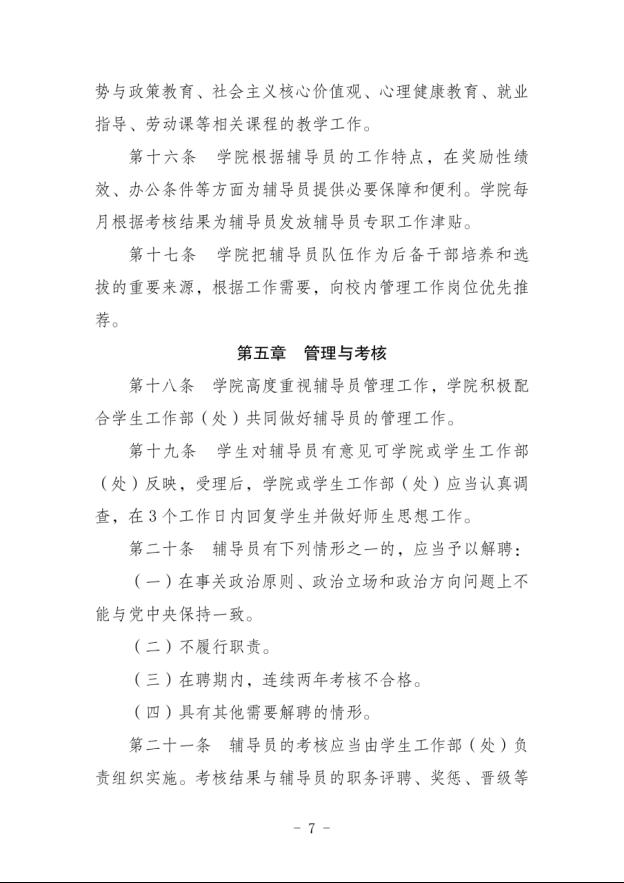 势与政策教育、社会主义核心价值观、心理健康教育、就业指导、劳动课等相关课程的教学工作。

第十六条　学院根据辅导员的工作特点，在奖励性绩效、办公条件等方面为辅导员提供必要保障和便利。学院每月根据考核结果为辅导员发放辅导员专职工作津贴。

第十七条　学院把辅导员队伍作为后备干部培养和选拔的重要来源，根据工作需要，向校内管理工作岗位优先推荐。

第五章　管理与考核

第十八条　学院高度重视辅导员管理工作，学院积极配合学生工作部（处）共同做好辅导员的管理工作。

第十九条　学生对辅导员有意见可学院或学生工作部（处）反映，受理后，学院或学生工作部（处）应当认真调查，在3个工作日内回复学生并做好师生思想工作。

第二十条　辅导员有下列情形之一的，应当予以解聘：

（一）在事关政治原则、政治立场和政治方向问题上不能与党中央保持一致。

（二）不履行职责。

（三）在聘期内，连续两年考核不合格。

（四）具有其他需要解聘的情形。

第二十一条　辅导员的考核应当由学生工作部（处）负责组织实施。考核结果与辅导员的职务评聘、奖惩、晋级等

- 7 -